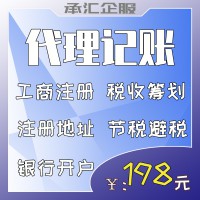 承汇企服

代理记账

工商注册 税收筹划

注册地址 节税避税

银行开户

¥:198元